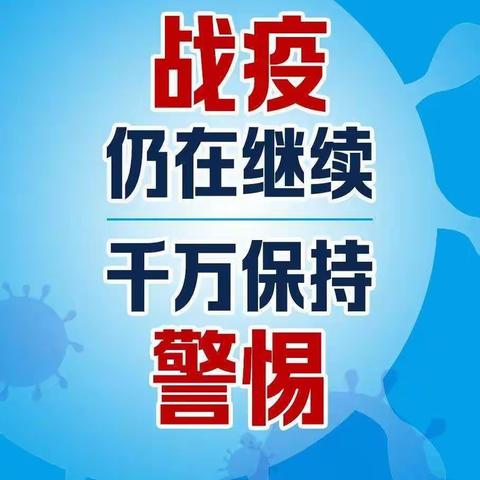 战疫
仍在继续

千万保持
警惕